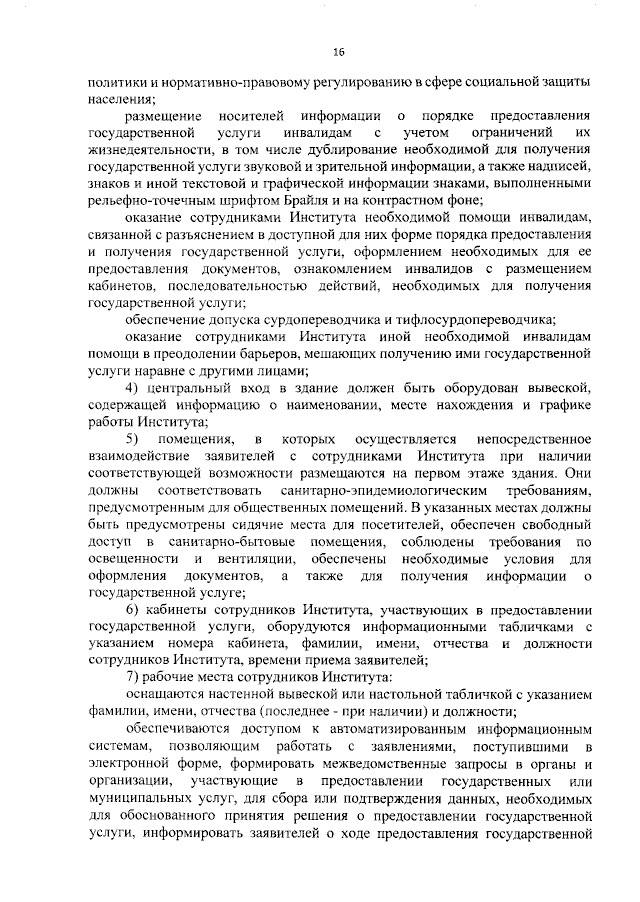 16

политики и нормативно-правовому регулированию в сфере социальной защиты населения;

размещение носителей информации о порядке предоставления государственной услуги инвалидам с учетом ограничений их жизнедеятельности, в том числе дублирование необходимой для получения государственной услуги звуковой и зрительной информации, а также надписей, знаков и иной текстовой и графической информации знаками, выполненными рельефно-точечным шрифтом Брайля и на контрастном фоне;

оказание сотрудниками Института необходимой помощи инвалидам, связанной с разъяснением в доступной для них форме порядка предоставления и получения государственной услуги, оформлением необходимых для ее предоставления документов, ознакомлением инвалидов с размещением кабинетов, последовательностью действий, необходимых для получения государственной услуги;

обеспечение допуска сурдопереводчика и тифлосурдопереводчика;

оказание сотрудниками Института иной необходимой инвалидам помощи в преодолении барьеров, мешающих получению ими государственной услуги наравне с другими лицами;

4) центральный вход в здание должен быть оборудован вывеской, содержащей информацию о наименовании, месте нахождения и графике работы Института;

5) помещения, в которых осуществляется непосредственное взаимодействие заявителей с сотрудниками Института при наличии соответствующей возможности размещаются на первом этаже здания. Они должны соответствовать санитарно-эпидемиологическим требованиям, предусмотренным для общественных помещений. В указанных местах должны быть предусмотрены сидячие места для посетителей, обеспечен свободный доступ в санитарно-бытовые помещения, соблюдены требования по освещенности и вентиляции, обеспечены необходимые условия для оформления документов, а также для получения информации о государственной услуге;

6) кабинеты сотрудников Института, участвующих в предоставлении государственной услуги, оборудуются информационными табличками с указанием номера кабинета, фамилии, имени, отчества и должности сотрудников Института, времени приема заявителей;

7) рабочие места сотрудников Института:

оснащаются настенной вывеской или настольной табличкой с указанием фамилии, имени, отчества (последнее - при наличии) и должности;

обеспечиваются доступом к автоматизированным информационным системам, позволяющим работать с заявлениями, поступившими в электронной форме, формировать межведомственные запросы в органы и организации, участвующие в предоставлении государственных или муниципальных услуг, для сбора или подтверждения данных, необходимых для обоснованного принятия решения о предоставлении государственной услуги, информировать заявителей о ходе предоставления государственной